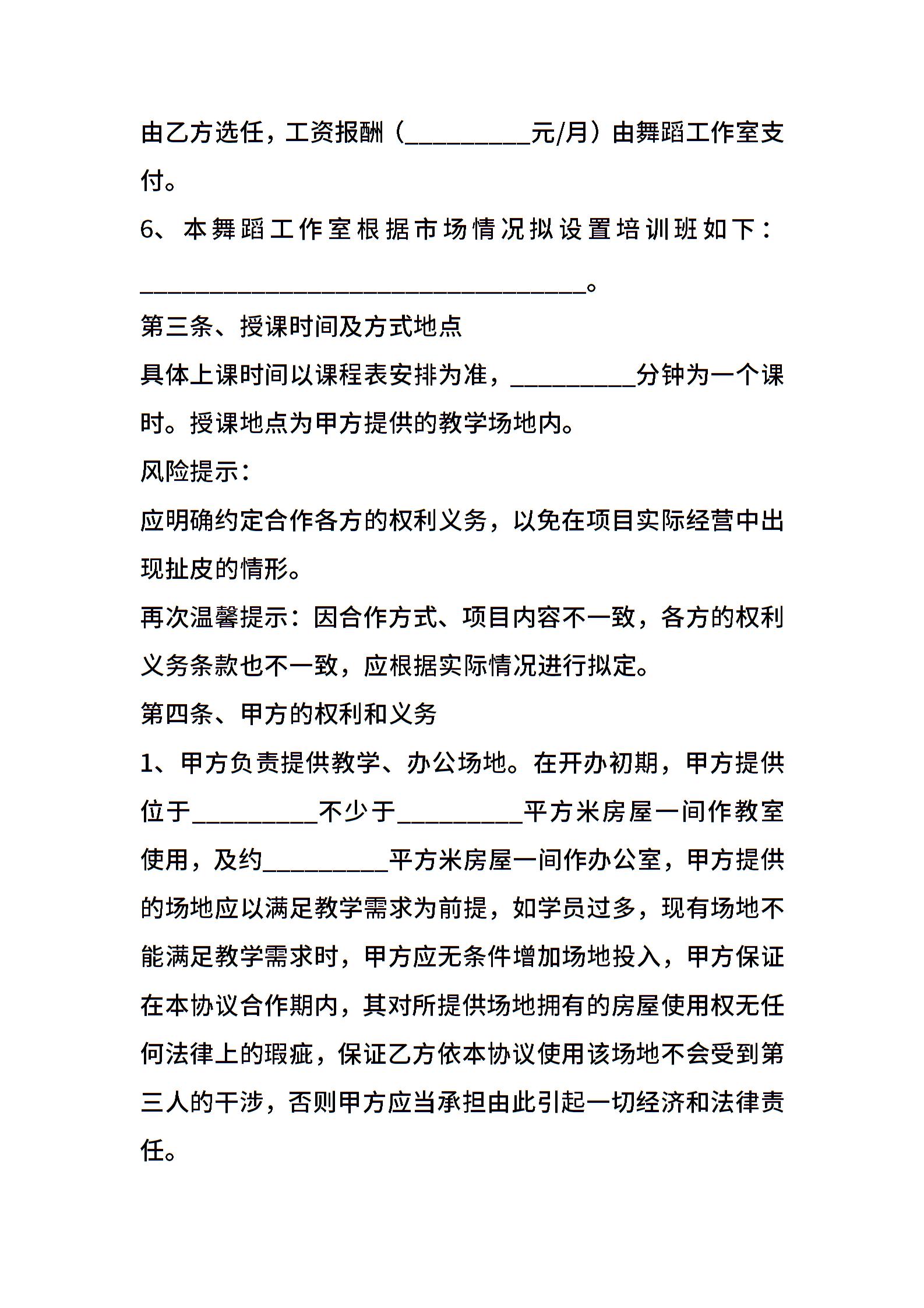 由乙方选任，工资报酬（__________元/月）由舞蹈工作室支付。

6、本舞蹈工作室根据市场情况拟设置培训班如下：____________________________________。

第三条、授课时间及方式地点

具体上课时间以课程表安排为准，__________分钟为一个课时。授课地点为甲方提供的教学场地内。

风险提示：

应明确约定合作各方的权利义务，以免在项目实际经营中出现扯皮的情形。

再次温馨提示：因合作方式、项目内容不一致，各方的权利义务条款也不一致，应根据实际情况进行拟定。

第四条、甲方的权利和义务

1、甲方负责提供教学、办公场地。在开办初期，甲方提供位于__________不少于__________平方米房屋一间作教室使用，及约__________平方米房屋一间作办公室，甲方提供的场地应以满足教学需求为前提，如学员过多，现有场地不能满足教学需求时，甲方应无条件增加场地投入，甲方保证在本协议合作期内，其对所提供场地拥有的房屋使用权无任何法律上的瑕疵，保证乙方依本协议使用该场地不会受到第三人的干涉，否则甲方应当承担由此引起一切经济和法律责任。